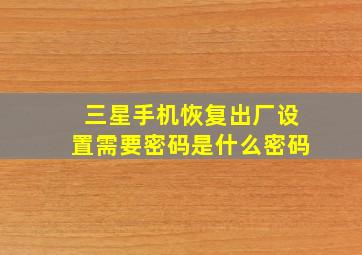 三星手机恢复出厂设置需要密码是什么密码